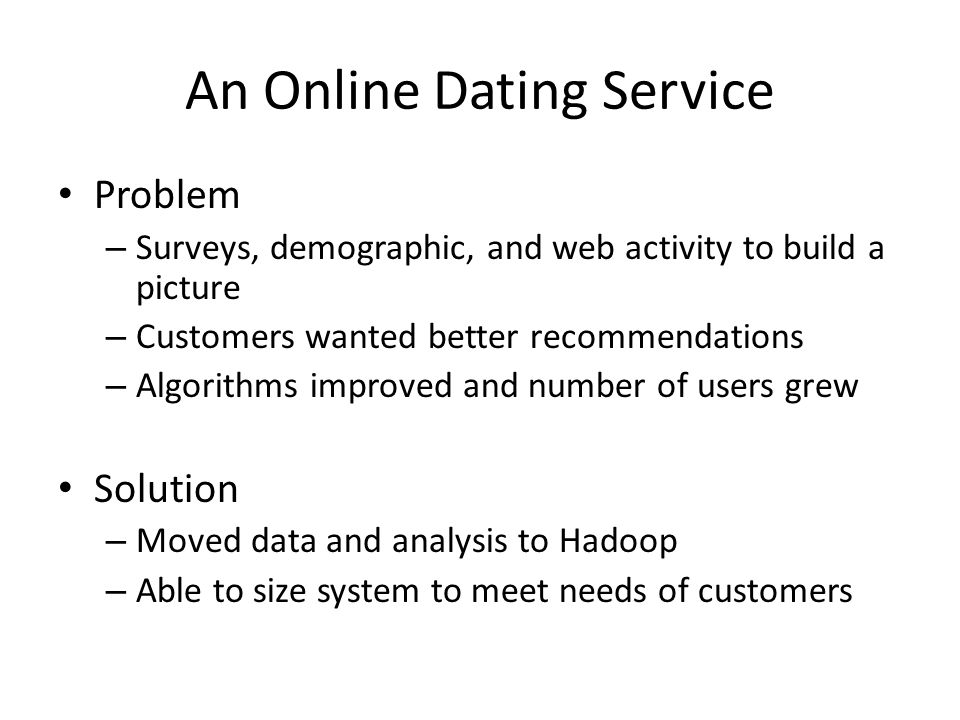 An Online Dating Service

• Problem
– Surveys, demographic, and web activity to build a picture
– Customers wanted better recommendations
– Algorithms improved and number of users grew

• Solution
– Moved data and analysis to Hadoop
– Able to size system to meet needs of customers